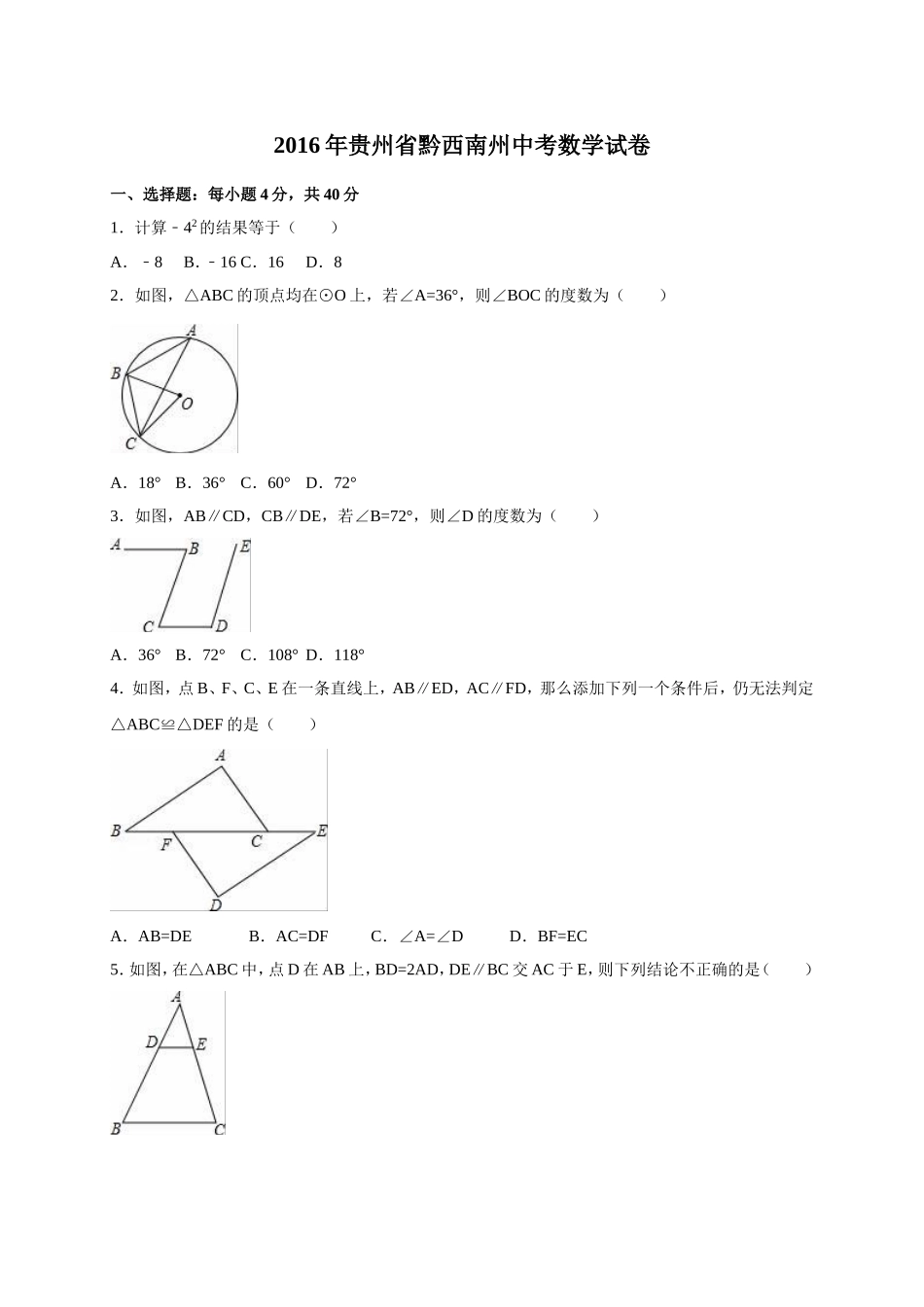 2016年贵州省黔西南州中考数学试卷

一、选择题：每小题4分，共40分

1．计算－$4^2$的结果等于（　　）

A．－8　B．－16 C．16　D．8

2．如图，△ABC的顶点均在⊙O上，若∠A=36°，则∠BOC的度数为（　　）

A
B
O
C

A．18°　B．36°　C．60°　D．72°

3．如图，AB∥CD，CB∥DE，若∠B=72°，则∠D的度数为（　　）

A
B
E
C
D

A．36°　B．72°　C．108°　D．118°

4．如图，点B、F、C、E在一条直线上，AB∥ED，AC∥FD，那么添加下列一个条件后，仍无法判定△ABC≌△DEF的是（　　）

A
B
F
C
E
D

A．AB=DE　　B．AC=DF　　C．∠A=∠D　　D．BF=EC

5．如图，在△ABC中，点D在AB上，BD=2AD，DE∥BC交AC于E，则下列结论不正确的是（　　）

A
D
E
B
C